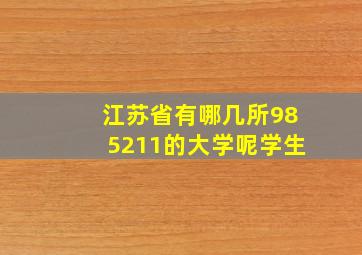 江苏省有哪几所985211的大学呢学生